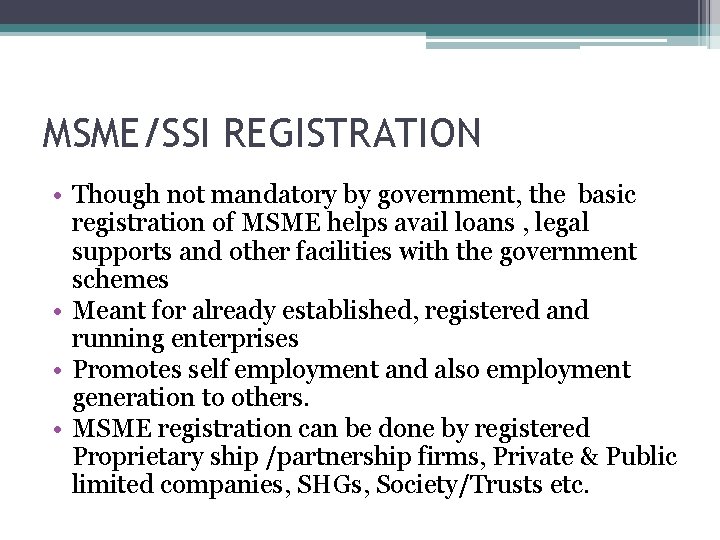 MSME/SSI REGISTRATION

• Though not mandatory by government, the basic registration of MSME helps avail loans , legal supports and other facilities with the government schemes
• Meant for already established, registered and running enterprises
• Promotes self employment and also employment generation to others.
• MSME registration can be done by registered Proprietary ship /partnership firms, Private & Public limited companies, SHGs, Society/Trusts etc.